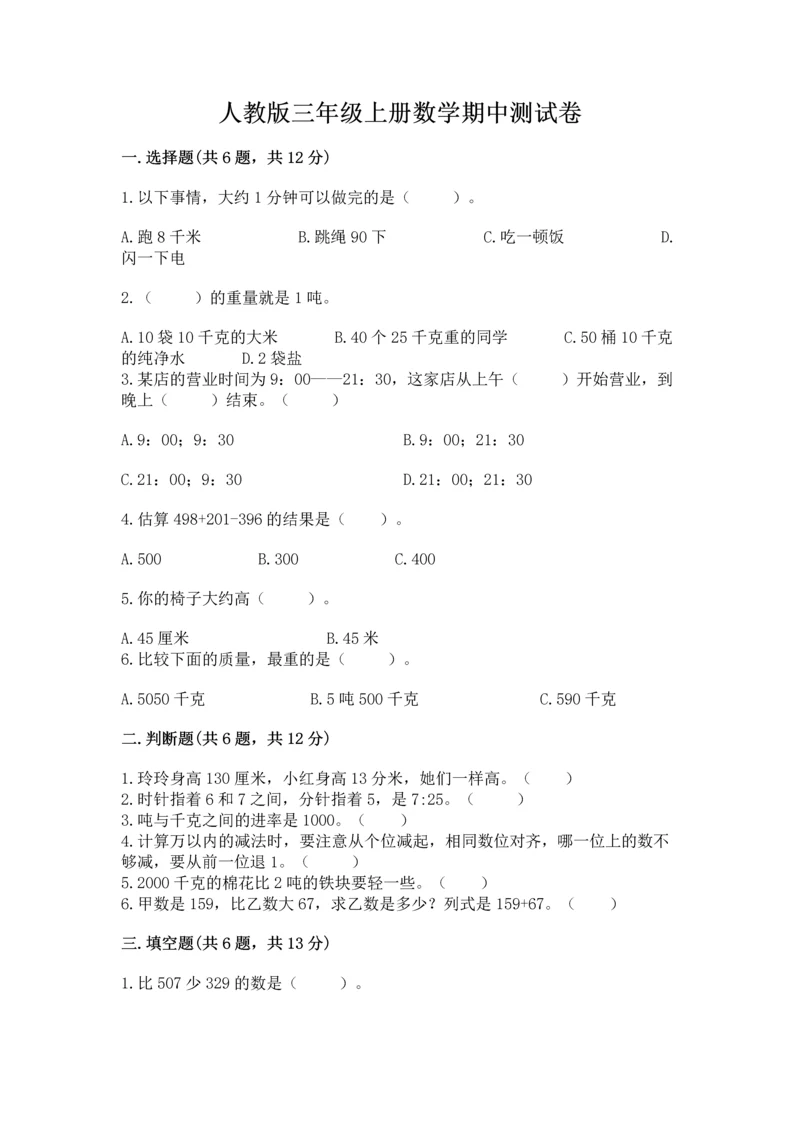 人教版三年级上册数学期中测试卷

一.选择题(共6题，共12分)

1.以下事情，大约1分钟可以做完的是（　　）。

A.跑8千米　　B.跳绳90下　　C.吃一顿饭　　D.闪一下电

2.（　　）的重量就是1吨。

A.10袋10千克的大米　　B.40个25千克重的同学　　C.50桶10千克的纯净水　　D.2袋盐
3.某店的营业时间为9：00——21：30，这家店从上午（　　）开始营业，到晚上（　　）结束。（　　）

A.9：00；9：30　　B.9：00；21：30

C.21：00；9：30　　D.21：00；21：30

4.估算498+201-396的结果是（　　）。

A.500　　B.300　　C.400

5.你的椅子大约高（　　）。

A.45厘米　　B.45米
6.比较下面的质量，最重的是（　　）。

A.5050千克　　B.5吨500千克　　C.590千克

二.判断题(共6题，共12分)

1.玲玲身高130厘米，小红身高13分米，她们一样高。（　　）
2.时针指着6和7之间，分针指着5，是7:25。（　　）
3.吨与千克之间的进率是1000。（　　）
4.计算万以内的减法时，要注意从个位减起，相同数位对齐，哪一位上的数不够减，要从前一位退1。（　　）
5.2000千克的棉花比2吨的铁块要轻一些。（　　）
6.甲数是159，比乙数大67，求乙数是多少？列式是159+67。（　　）

三.填空题(共6题，共13分)

1.比507少329的数是（　　）。